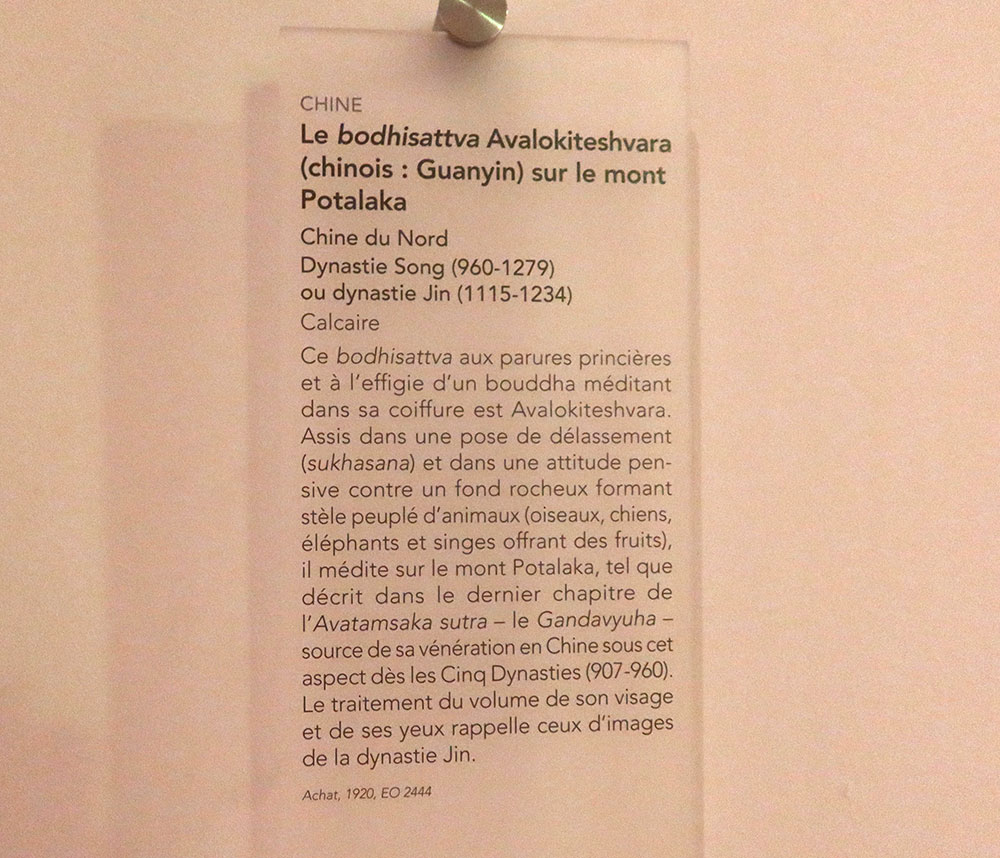 CHINE

Le bodhisattva Avalokiteshvara (chinois : Guanyin) sur le mont Potalaka

Chine du Nord
Dynastie Song (960-1279)
ou dynastie Jin (1115-1234)
Calcaire

Ce bodhisattva aux parures princières et à l'effigie d'un bouddha méditant dans sa coiffure est Avalokiteshvara. Assis dans une pose de délassement (sukhasana) et dans une attitude pensive contre un fond rocheux formant stèle peuplé d'animaux (oiseaux, chiens, éléphants et singes offrant des fruits), il médite sur le mont Potalaka, tel que décrit dans le dernier chapitre de l'Avatamsaka sutra – le Gandavyuha – source de sa vénération en Chine sous cet aspect dès les Cinq Dynasties (907-960). Le traitement du volume de son visage et de ses yeux rappelle ceux d'images de la dynastie Jin.

Achat, 1920, EO 2444